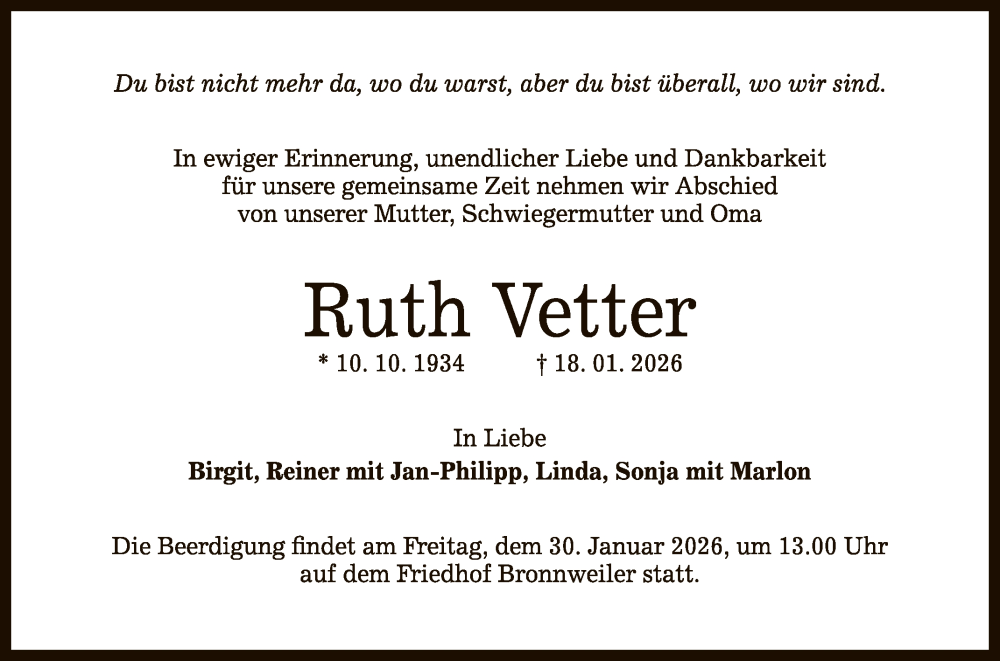 Du bist nicht mehr da, wo du warst, aber du bist überall, wo wir sind.

In ewiger Erinnerung, unendlicher Liebe und Dankbarkeit
für unsere gemeinsame Zeit nehmen wir Abschied
von unserer Mutter, Schwiegermutter und Oma

Ruth Vetter

* 10. 10. 1934 † 18. 01. 2026

In Liebe
Birgit, Reiner mit Jan-Philipp, Linda, Sonja mit Marlon

Die Beerdigung findet am Freitag, dem 30. Januar 2026, um 13.00 Uhr auf dem Friedhof Bronnweiler statt.